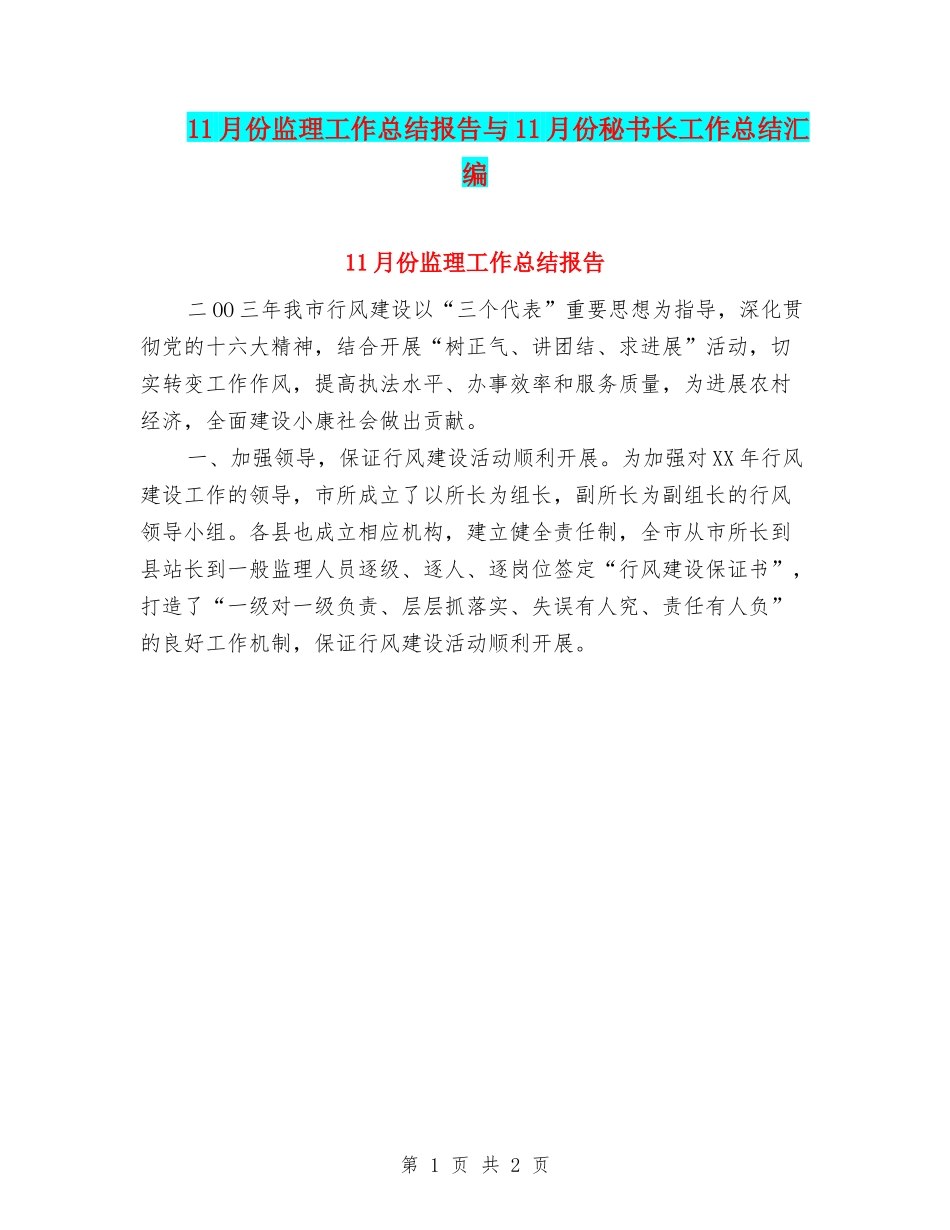 11月份监理工作总结报告与11月份秘书长工作总结汇编

11月份监理工作总结报告

二00三年我市行风建设以“三个代表”重要思想为指导，深化贯彻党的十六大精神，结合开展“树正气、讲团结、求进展”活动，切实转变工作作风，提高执法水平、办事效率和服务质量，为进展农村经济，全面建设小康社会做出贡献。

一、加强领导，保证行风建设活动顺利开展。为加强对XX年行风建设工作的领导，市所成立了以所长为组长，副所长为副组长的行风领导小组。各县也成立相应机构，建立健全责任制，全市从市所长到县站长到一般监理人员逐级、逐人、逐岗位签定“行风建设保证书”，打造了“一级对一级负责、层层抓落实、失误有人究、责任有人负”的良好工作机制，保证行风建设活动顺利开展。

第 1 页 共 2 页